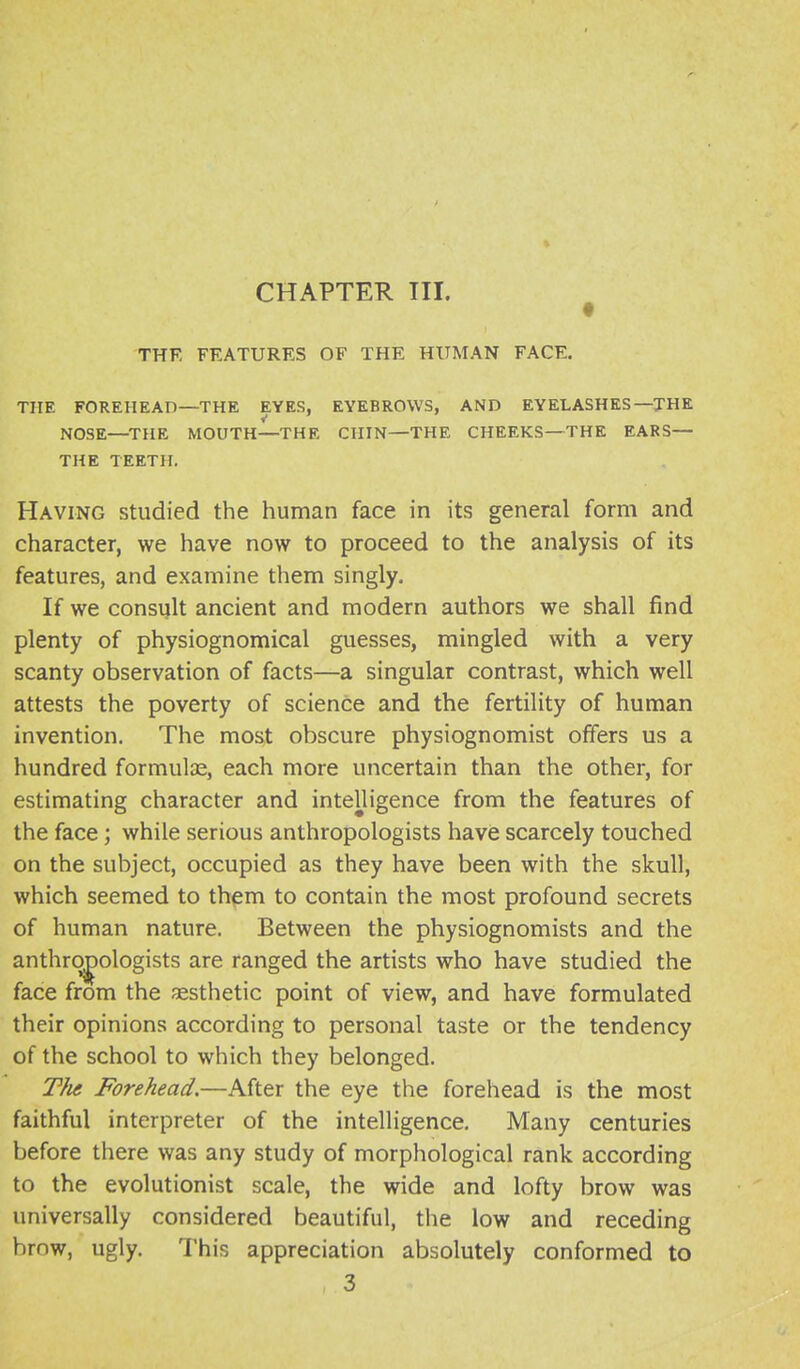 CHAPTER III.

THE FEATURES OF THE HUMAN FACE.

THE FOREHEAD—THE EYES, EYEBROWS, AND EYELASHES—THE NOSE—THE MOUTH—THE CHIN—THE CHEEKS—THE EARS—THE TEETH.

Having studied the human face in its general form and character, we have now to proceed to the analysis of its features, and examine them singly.

If we consult ancient and modern authors we shall find plenty of physiognomical guesses, mingled with a very scanty observation of facts—a singular contrast, which well attests the poverty of science and the fertility of human invention. The most obscure physiognomist offers us a hundred formulæ, each more uncertain than the other, for estimating character and intelligence from the features of the face; while serious anthropologists have scarcely touched on the subject, occupied as they have been with the skull, which seemed to them to contain the most profound secrets of human nature. Between the physiognomists and the anthropologists are ranged the artists who have studied the face from the æsthetic point of view, and have formulated their opinions according to personal taste or the tendency of the school to which they belonged.

The Forehead.—After the eye the forehead is the most faithful interpreter of the intelligence. Many centuries before there was any study of morphological rank according to the evolutionist scale, the wide and lofty brow was universally considered beautiful, the low and receding brow, ugly. This appreciation absolutely conformed to

3